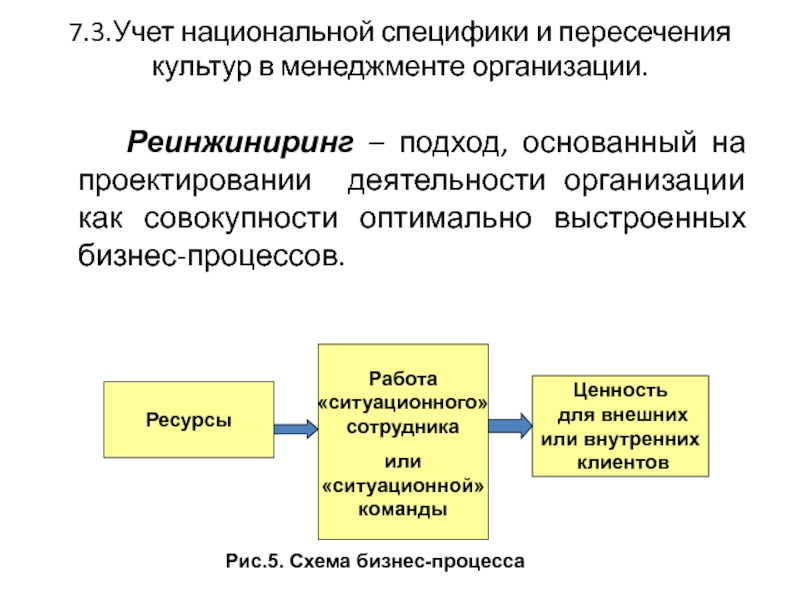 7.3.Учет национальной специфики и пересечения культур в менеджменте организации.

Реинжиниринг – подход, основанный на проектировании деятельности организации как совокупности оптимально выстроенных бизнес-процессов.

Ресурсы

Работа «ситуационного» сотрудника
или
«ситуационной» команды

Ценность для внешних или внутренних клиентов

Рис.5. Схема бизнес-процесса